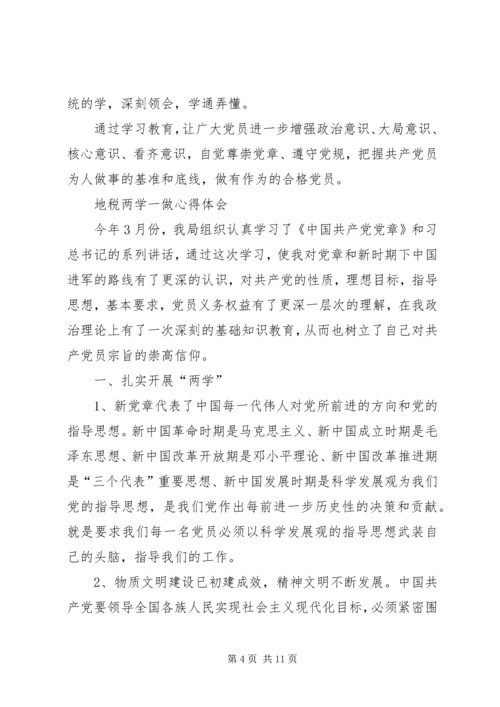 统的学，深刻领会，学通弄懂。

通过学习教育，让广大党员进一步增强政治意识、大局意识、核心意识、看齐意识，自觉尊崇党章、遵守党规，把握共产党员为人做事的基准和底线，做有作为的合格党员。

地税两学一做心得体会

今年3月份，我局组织认真学习了《中国共产党党章》和习总书记的系列讲话，通过这次学习，使我对党章和新时期下中国进军的路线有了更深的认识，对共产党的性质，理想目标，指导思想，基本要求，党员义务权益有了更深一层次的理解，在我政治理论上有了一次深刻的基础知识教育，从而也树立了自己对共产党员宗旨的崇高信仰。

一、扎实开展“两学”

1、新党章代表了中国每一代伟人对党所前进的方向和党的指导思想。新中国革命时期是马克思主义、新中国成立时期是毛泽东思想、新中国改革开放期是邓小平理论、新中国改革推进期是“三个代表”重要思想、新中国发展时期是科学发展观为我们党的指导思想，是我们党作出每前进一步历史性的决策和贡献。就是要求我们每一名党员必须以科学发展观的指导思想武装自己的头脑，指导我们的工作。

2、物质文明建设已初建成效，精神文明不断发展。中国共产党要领导全国各族人民实现社会主义现代化目标，必须紧密围

第4页 共11页